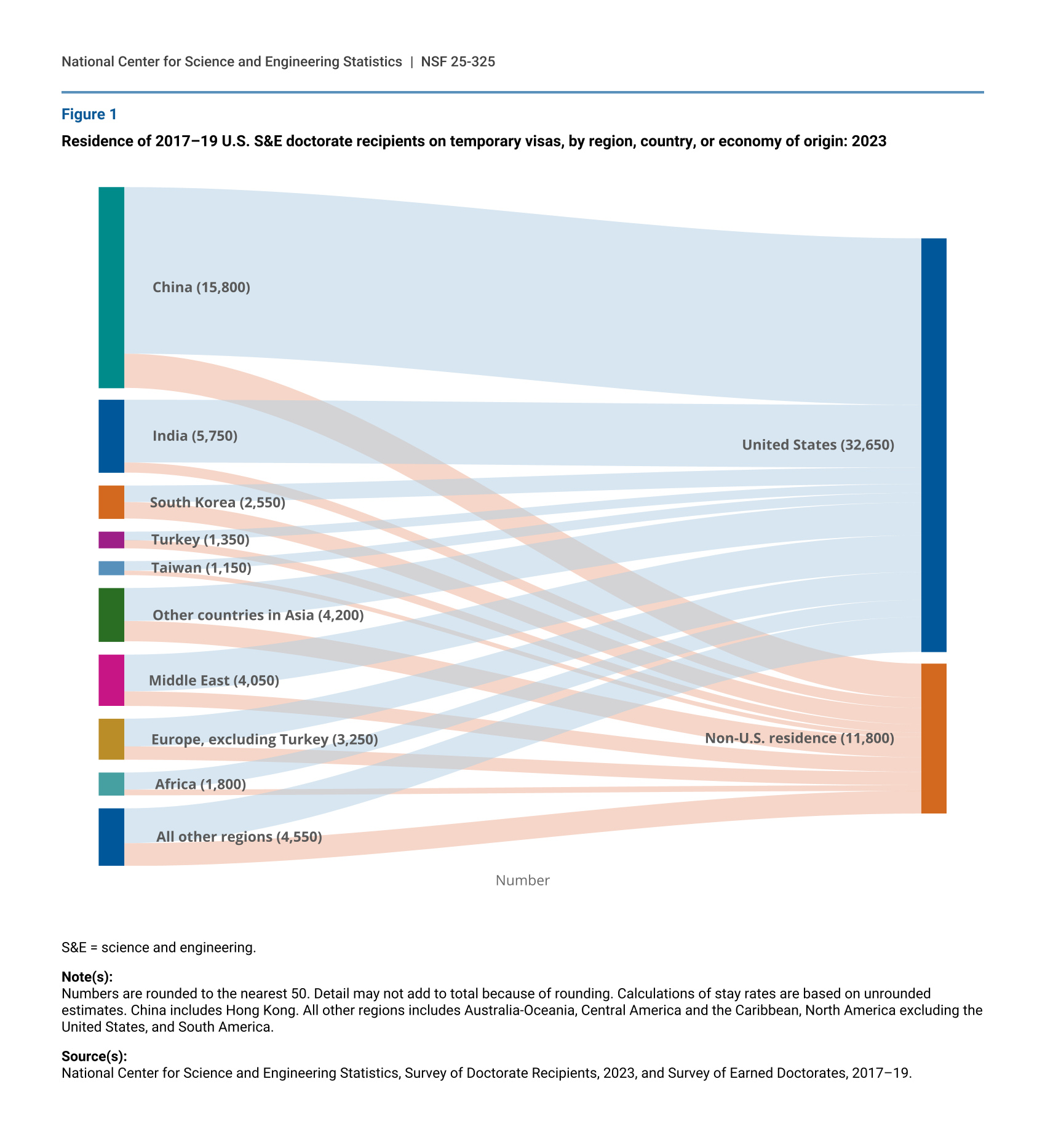 National Center for Science and Engineering Statistics | NSF 25-325

Figure 1

Residence of 2017–19 U.S. S&E doctorate recipients on temporary visas, by region, country, or economy of origin: 2023

China (15,800)

India (5,750)

South Korea (2,550)

Turkey (1,350)

Taiwan (1,150)

Other countries in Asia (4,200)

Middle East (4,050)

Europe, excluding Turkey (3,250)

Africa (1,800)

All other regions (4,550)

United States (32,650)

Non-U.S. residence (11,800)

Number

S&E = science and engineering.

Note(s):
Numbers are rounded to the nearest 50. Detail may not add to total because of rounding. Calculations of stay rates are based on unrounded estimates. China includes Hong Kong. All other regions includes Australia-Oceania, Central America and the Caribbean, North America excluding the United States, and South America.

Source(s):
National Center for Science and Engineering Statistics, Survey of Doctorate Recipients, 2023, and Survey of Earned Doctorates, 2017–19.